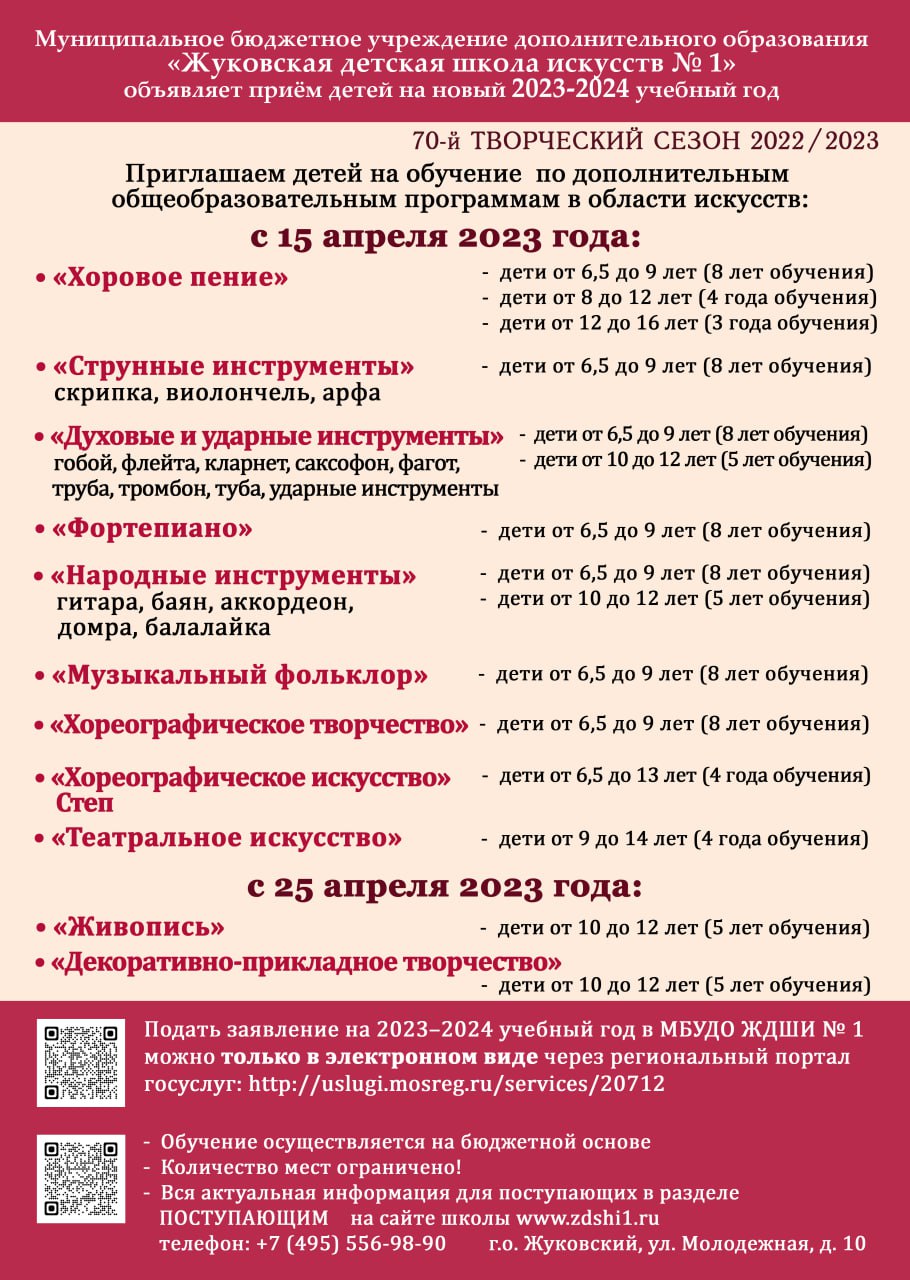 Муниципальное бюджетное учреждение дополнительного образования
«Жуковская детская школа искусств № 1»
объявляет приём детей на новый 2023-2024 учебный год

70-й ТВОРЧЕСКИЙ СЕЗОН 2022/2023

Приглашаем детей на обучение по дополнительным общеобразовательным программам в области искусств:

с 15 апреля 2023 года:

• «Хоровое пение»
- дети от 6,5 до 9 лет (8 лет обучения)
- дети от 8 до 12 лет (4 года обучения)
- дети от 12 до 16 лет (3 года обучения)

• «Струнные инструменты»
скрипка, виолончель, арфа
- дети от 6,5 до 9 лет (8 лет обучения)

• «Духовые и ударные инструменты»
гобой, флейта, кларнет, саксофон, фагот, труба, тромбон, туба, ударные инструменты
- дети от 6,5 до 9 лет (8 лет обучения)
- дети от 10 до 12 лет (5 лет обучения)

• «Фортепиано»
- дети от 6,5 до 9 лет (8 лет обучения)

• «Народные инструменты»
гитара, баян, аккордеон, домра, балалайка
- дети от 6,5 до 9 лет (8 лет обучения)
- дети от 10 до 12 лет (5 лет обучения)

• «Музыкальный фольклор»
- дети от 6,5 до 9 лет (8 лет обучения)

• «Хореографическое творчество»
- дети от 6,5 до 9 лет (8 лет обучения)

• «Хореографическое искусство»
Степ
- дети от 6,5 до 13 лет (4 года обучения)

• «Театральное искусство»
- дети от 9 до 14 лет (4 года обучения)

с 25 апреля 2023 года:

• «Живопись»
- дети от 10 до 12 лет (5 лет обучения)

• «Декоративно-прикладное творчество»
- дети от 10 до 12 лет (5 лет обучения)

Подать заявление на 2023–2024 учебный год в МБУДО ЖДШИ № 1 можно только в электронном виде через региональный портал госуслуг: http://uslugi.mosreg.ru/services/20712

- Обучение осуществляется на бюджетной основе
- Количество мест ограничено!
- Вся актуальная информация для поступающих в разделе ПОСТУПАЮЩИМ на сайте школы www.zdshi1.ru
телефон: +7 (495) 556-98-90 г.о. Жуковский, ул. Молодежная, д. 10